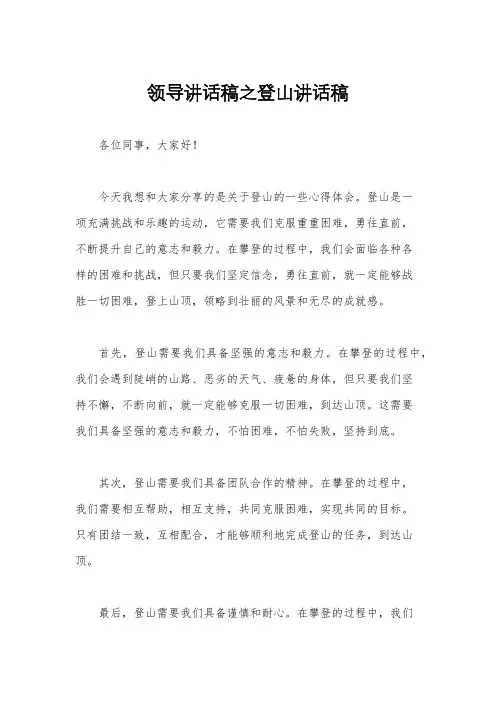 领导讲话稿之登山讲话稿

各位同事，大家好！

今天我想和大家分享的是关于登山的一些心得体会。登山是一项充满挑战和乐趣的运动，它需要我们克服重重困难，勇往直前，不断提升自己的意志和毅力。在攀登的过程中，我们会面临各种各样的困难和挑战，但只要我们坚定信念，勇往直前，就一定能够战胜一切困难，登上山顶，领略到壮丽的风景和无尽的成就感。

首先，登山需要我们具备坚强的意志和毅力。在攀登的过程中，我们会遇到陡峭的山路、恶劣的天气、疲惫的身体，但只要我们坚持不懈，不断向前，就一定能够克服一切困难，到达山顶。这需要我们具备坚强的意志和毅力，不怕困难，不怕失败，坚持到底。

其次，登山需要我们具备团队合作的精神。在攀登的过程中，我们需要相互帮助，相互支持，共同克服困难，实现共同的目标。只有团结一致，互相配合，才能够顺利地完成登山的任务，到达山顶。

最后，登山需要我们具备谨慎和耐心。在攀登的过程中，我们